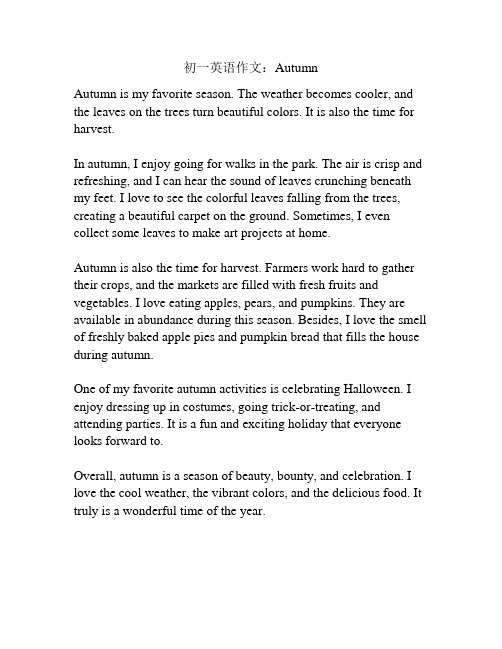 初一英语作文：Autumn

Autumn is my favorite season. The weather becomes cooler, and the leaves on the trees turn beautiful colors. It is also the time for harvest.

In autumn, I enjoy going for walks in the park. The air is crisp and refreshing, and I can hear the sound of leaves crunching beneath my feet. I love to see the colorful leaves falling from the trees, creating a beautiful carpet on the ground. Sometimes, I even collect some leaves to make art projects at home.

Autumn is also the time for harvest. Farmers work hard to gather their crops, and the markets are filled with fresh fruits and vegetables. I love eating apples, pears, and pumpkins. They are available in abundance during this season. Besides, I love the smell of freshly baked apple pies and pumpkin bread that fills the house during autumn.

One of my favorite autumn activities is celebrating Halloween. I enjoy dressing up in costumes, going trick-or-treating, and attending parties. It is a fun and exciting holiday that everyone looks forward to.

Overall, autumn is a season of beauty, bounty, and celebration. I love the cool weather, the vibrant colors, and the delicious food. It truly is a wonderful time of the year.